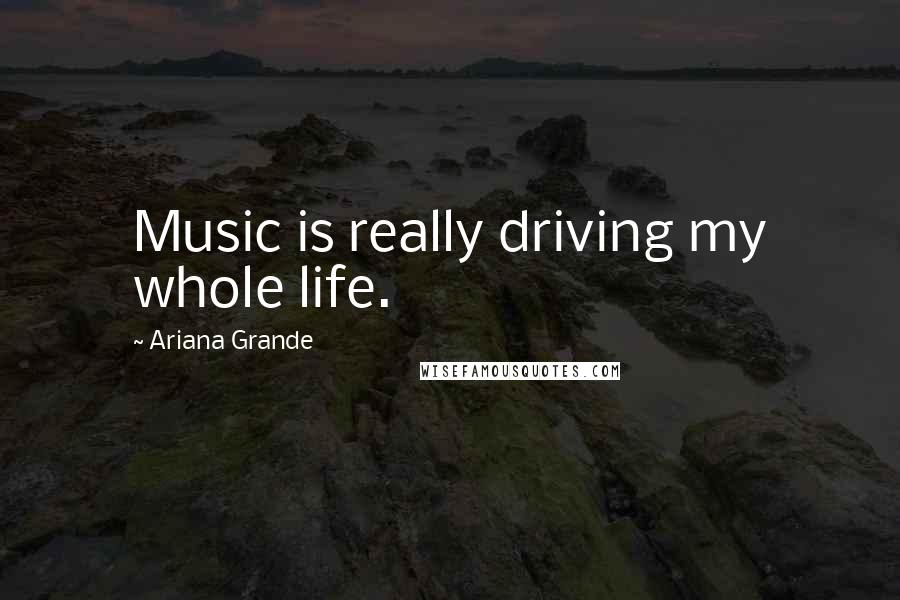 Music is really driving my whole life.

~ Ariana Grande

WISEFAMOUSQUOTES.COM